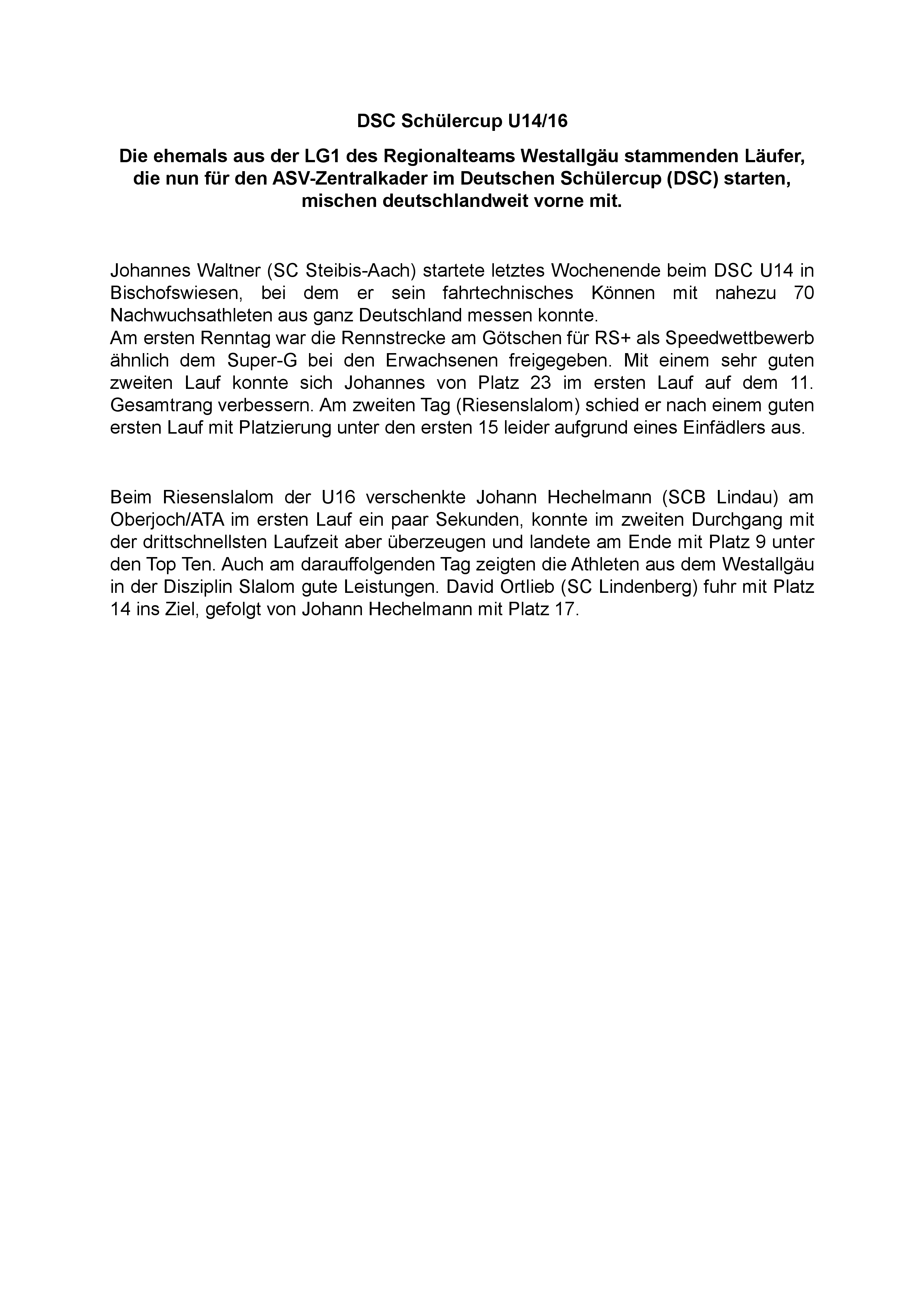 DSC Schülercup U14/16

Die ehemals aus der LG1 des Regionalteams Westallgäu stammenden Läufer, die nun für den ASV-Zentralkader im Deutschen Schülercup (DSC) starten, mischen deutschlandweit vorne mit.

Johannes Waltner (SC Steibis-Aach) startete letztes Wochenende beim DSC U14 in Bischofswiesen, bei dem er sein fahrtechnisches Können mit nahezu 70 Nachwuchsathleten aus ganz Deutschland messen konnte.
Am ersten Renntag war die Rennstrecke am Götschen für RS+ als Speedwettbewerb ähnlich dem Super-G bei den Erwachsenen freigegeben. Mit einem sehr guten zweiten Lauf konnte sich Johannes von Platz 23 im ersten Lauf auf dem 11. Gesamtrang verbessern. Am zweiten Tag (Riesenslalom) schied er nach einem guten ersten Lauf mit Platzierung unter den ersten 15 leider aufgrund eines Einfädlers aus.

Beim Riesenslalom der U16 verschenkte Johann Hechelmann (SCB Lindau) am Oberjoch/ATA im ersten Lauf ein paar Sekunden, konnte im zweiten Durchgang mit der drittschnellsten Laufzeit aber überzeugen und landete am Ende mit Platz 9 unter den Top Ten. Auch am darauffolgenden Tag zeigten die Athleten aus dem Westallgäu in der Disziplin Slalom gute Leistungen. David Ortlieb (SC Lindenberg) fuhr mit Platz 14 ins Ziel, gefolgt von Johann Hechelmann mit Platz 17.